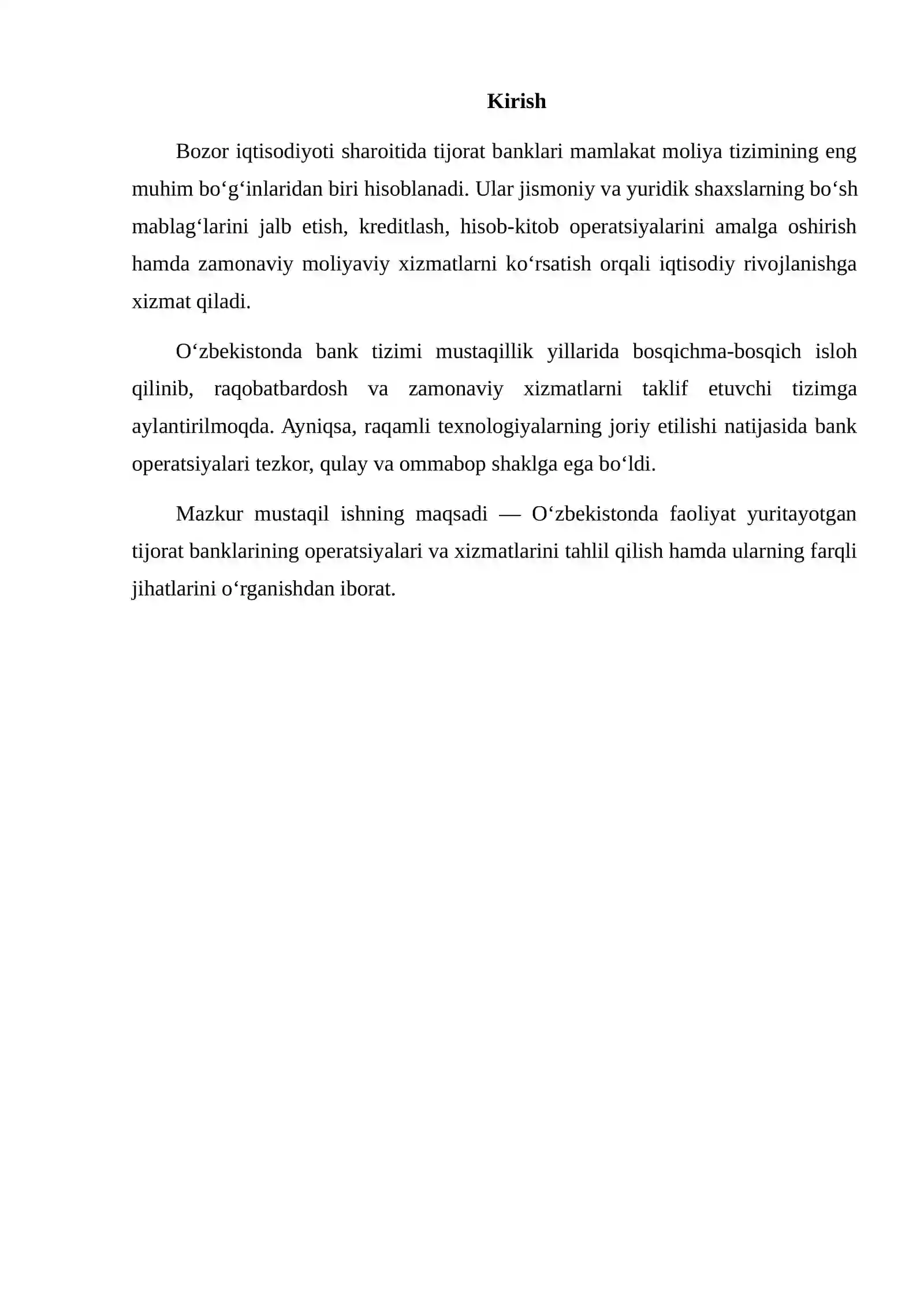 Kirish

Bozor iqtisodiyoti sharoitida tijorat banklari mamlakat moliya tizimining eng muhim bo'g'inlaridan biri hisoblanadi. Ular jismoniy va yuridik shaxslarning bo'sh mablag'larini jalb etish, kreditlash, hisob-kitob operatsiyalarini amalga oshirish hamda zamonaviy moliyaviy xizmatlarni ko'rsatish orqali iqtisodiy rivojlanishga xizmat qiladi.

O'zbekistonda bank tizimi mustaqillik yillarida bosqichma-bosqich isloh qilinib, raqobatbardosh va zamonaviy xizmatlarni taklif etuvchi tizimga aylantirilmoqda. Ayniqsa, raqamli texnologiyalarning joriy etilishi natijasida bank operatsiyalari tezkor, qulay va ommabop shaklga ega bo'ldi.

Mazkur mustaqil ishning maqsadi — O'zbekistonda faoliyat yuritayotgan tijorat banklarining operatsiyalari va xizmatlarini tahlil qilish hamda ularning farqli jihatlarini o'rganishdan iborat.